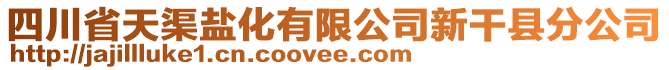 四川省天渠盐化有限公司新干县分公司
http://jajillluke1.cn.coovee.com